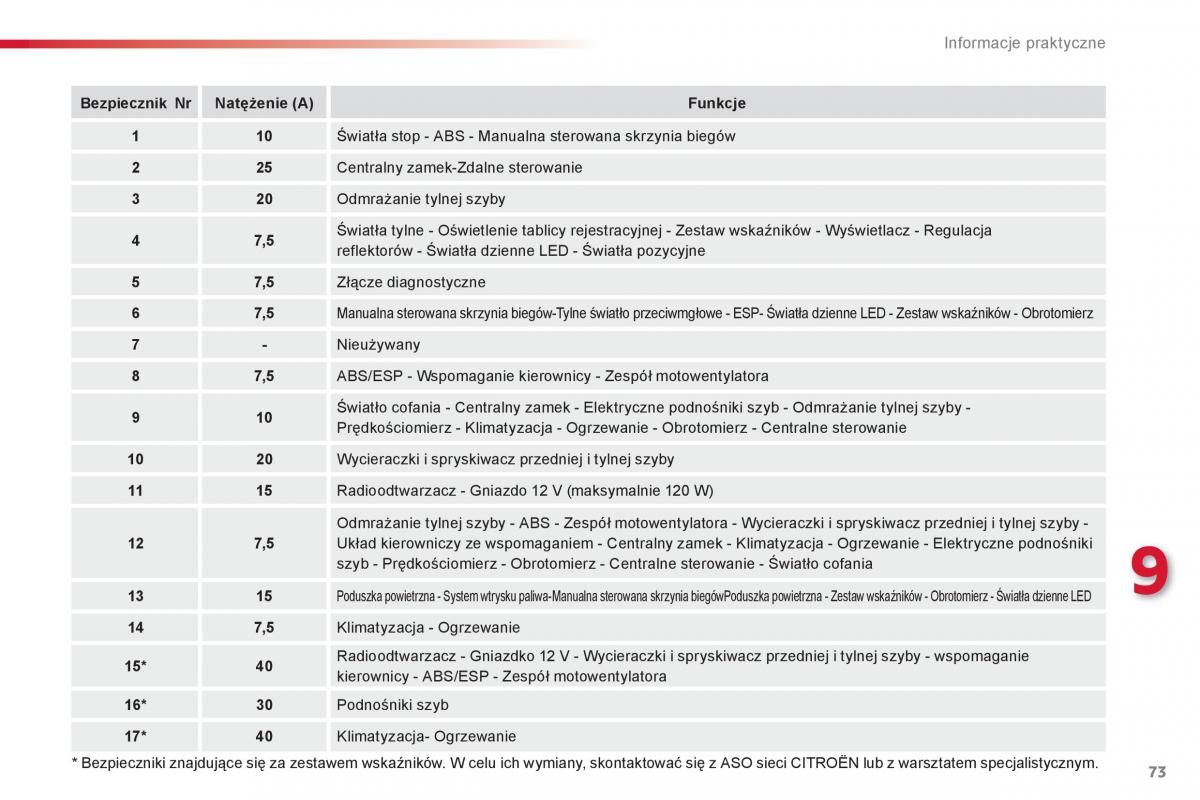 Informacje praktyczne

| Bezpiecznik Nr | Natężenie (A) | Funkcje |
|---|---|---|
| 1 | 10 | Światła stop - ABS - Manualna sterowana skrzynia biegów |
| 2 | 25 | Centralny zamek-Zdalne sterowanie |
| 3 | 20 | Odmrażanie tylnej szyby |
| 4 | 7,5 | Światła tylne - Oświetlenie tablicy rejestracyjnej - Zestaw wskaźników - Wyświetlacz - Regulacja reflektorów - Światła dzienne LED - Światła pozycyjne |
| 5 | 7,5 | Złącze diagnostyczne |
| 6 | 7,5 | Manualna sterowana skrzynia biegów-Tylne światło przeciwmgłowe - ESP- Światła dzienne LED - Zestaw wskaźników - Obrotomierz |
| 7 | - | Nieużywany |
| 8 | 7,5 | ABS/ESP - Wspomaganie kierownicy - Zespół motowentylatora |
| 9 | 10 | Światło cofania - Centralny zamek - Elektryczne podnośniki szyb - Odmrażanie tylnej szyby - Prędkościomierz - Klimatyzacja - Ogrzewanie - Obrotomierz - Centralne sterowanie |
| 10 | 20 | Wycieraczki i spryskiwacz przedniej i tylnej szyby |
| 11 | 15 | Radioodtwarzacz - Gniazdo 12 V (maksymalnie 120 W) |
| 12 | 7,5 | Odmrażanie tylnej szyby - ABS - Zespół motowentylatora - Wycieraczki i spryskiwacz przedniej i tylnej szyby - Układ kierowniczy ze wspomaganiem - Centralny zamek - Klimatyzacja - Ogrzewanie - Elektryczne podnośniki szyb - Prędkościomierz - Obrotomierz - Centralne sterowanie - Światło cofania |
| 13 | 15 | Poduszka powietrzna - System wtrysku paliwa-Manualna sterowana skrzynia biegówPoduszka powietrzna - Zestaw wskaźników - Obrotomierz - Światła dzienne LED |
| 14 | 7,5 | Klimatyzacja - Ogrzewanie |
| 15* | 40 | Radioodtwarzacz - Gniazdko 12 V - Wycieraczki i spryskiwacz przedniej i tylnej szyby - wspomaganie kierownicy - ABS/ESP - Zespół motowentylatora |
| 16* | 30 | Podnośniki szyb |
| 17* | 40 | Klimatyzacja- Ogrzewanie |

* Bezpieczniki znajdujące się za zestawem wskaźników. W celu ich wymiany, skontaktować się z ASO sieci CITROËN lub z warsztatem specjalistycznym.

9

73